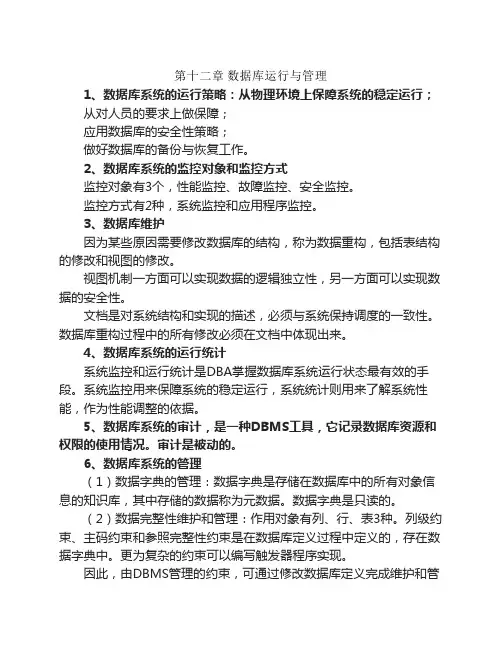 第十二章 数据库运行与管理

1、数据库系统的运行策略：从物理环境上保障系统的稳定运行；

从对人员的要求上做保障；

应用数据库的安全性策略；

做好数据库的备份与恢复工作。

2、数据库系统的监控对象和监控方式

监控对象有3个，性能监控、故障监控、安全监控。

监控方式有2种，系统监控和应用程序监控。

3、数据库维护

因为某些原因需要修改数据库的结构，称为数据重构，包括表结构的修改和视图的修改。

视图机制一方面可以实现数据的逻辑独立性，另一方面可以实现数据的安全性。

文档是对系统结构和实现的描述，必须与系统保持调度的一致性。数据库重构过程中的所有修改必须在文档中体现出来。

4、数据库系统的运行统计

系统监控和运行统计是DBA掌握数据库系统运行状态最有效的手段。系统监控用来保障系统的稳定运行，系统统计则用来了解系统性能，作为性能调整的依据。

5、数据库系统的审计，是一种DBMS工具，它记录数据库资源和权限的使用情况。审计是被动的。

6、数据库系统的管理

（1）数据字典的管理：数据字典是存储在数据库中的所有对象信息的知识库，其中存储的数据称为元数据。数据字典是只读的。

（2）数据完整性维护和管理：作用对象有列、行、表3种。列级约束、主码约束和参照完整性约束是在数据库定义过程中定义的，存在数据字典中。更为复杂的约束可以编写触发器程序实现。

因此，由DBMS管理的约束，可通过修改数据库定义完成维护和管